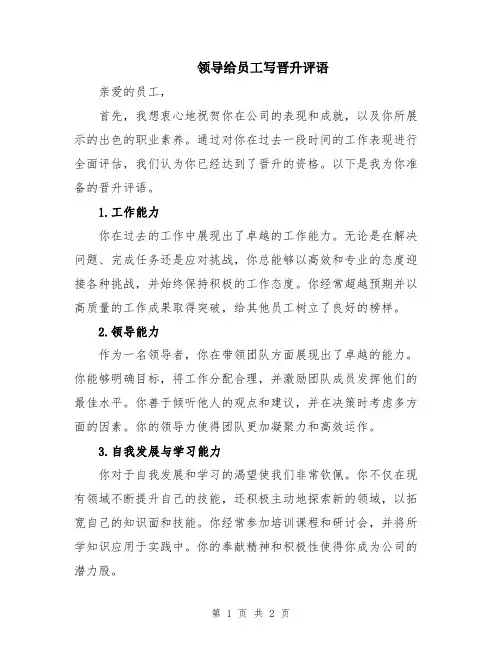 领导给员工写晋升评语

亲爱的员工，

首先，我想衷心地祝贺你在公司的表现和成就，以及你所展示的出色的职业素养。通过对你在过去一段时间的工作表现进行全面评估，我们认为你已经达到了晋升的资格。以下是我为你准备的晋升评语。

1.工作能力

你在过去的工作中展现出了卓越的工作能力。无论是在解决问题、完成任务还是应对挑战，你总能够以高效和专业的态度迎接各种挑战，并始终保持积极的工作态度。你经常超越预期并以高质量的工作成果取得突破，给其他员工树立了良好的榜样。

2.领导能力

作为一名领导者，你在带领团队方面展现出了卓越的能力。你能够明确目标，将工作分配合理，并激励团队成员发挥他们的最佳水平。你善于倾听他人的观点和建议，并在决策时考虑多方面的因素。你的领导力使得团队更加凝聚力和高效运作。

3.自我发展与学习能力

你对于自我发展和学习的渴望使我们非常钦佩。你不仅在现有领域不断提升自己的技能，还积极主动地探索新的领域，以拓宽自己的知识面和技能。你经常参加培训课程和研讨会，并将所学知识应用于实践中。你的奉献精神和积极性使得你成为公司的潜力股。

第 1 页 共 2 页